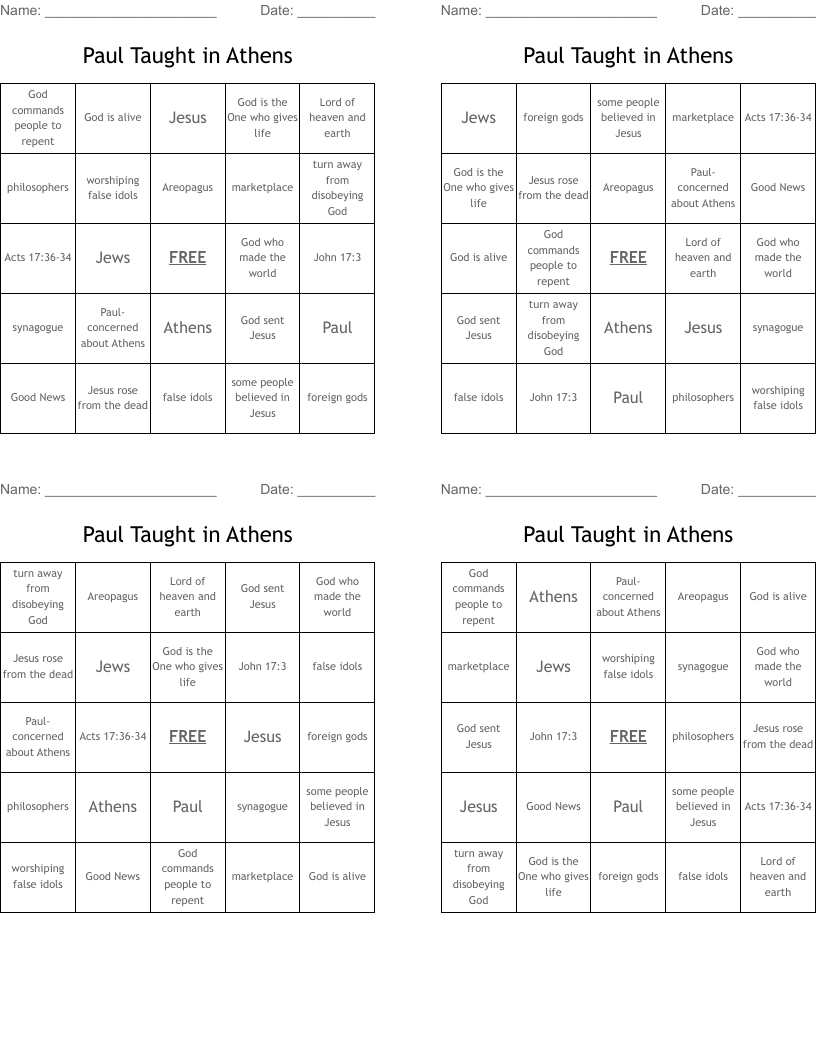 Name: ______________________ Date: __________

Paul Taught in Athens

| God commands people to repent | God is alive | Jesus | God is the One who gives life | Lord of heaven and earth |
|---|---|---|---|---|
| philosophers | worshiping false idols | Areopagus | marketplace | turn away from disobeying God |
| Acts 17:36-34 | Jews | FREE | God who made the world | John 17:3 |
| synagogue | Paul-concerned about Athens | Athens | God sent Jesus | Paul |
| Good News | Jesus rose from the dead | false idols | some people believed in Jesus | foreign gods |

Name: ______________________ Date: __________

Paul Taught in Athens

| Jews | foreign gods | some people believed in Jesus | marketplace | Acts 17:36-34 |
|---|---|---|---|---|
| God is the One who gives life | Jesus rose from the dead | Areopagus | Paul-concerned about Athens | Good News |
| God is alive | God commands people to repent | FREE | Lord of heaven and earth | God who made the world |
| God sent Jesus | turn away from disobeying God | Athens | Jesus | synagogue |
| false idols | John 17:3 | Paul | philosophers | worshiping false idols |

Name: ______________________ Date: __________

Paul Taught in Athens

| turn away from disobeying God | Areopagus | Lord of heaven and earth | God sent Jesus | God who made the world |
|---|---|---|---|---|
| Jesus rose from the dead | Jews | God is the One who gives life | John 17:3 | false idols |
| Paul-concerned about Athens | Acts 17:36-34 | FREE | Jesus | foreign gods |
| philosophers | Athens | Paul | synagogue | some people believed in Jesus |
| worshiping false idols | Good News | God commands people to repent | marketplace | God is alive |

Name: ______________________ Date: __________

Paul Taught in Athens

| God commands people to repent | Athens | Paul-concerned about Athens | Areopagus | God is alive |
|---|---|---|---|---|
| marketplace | Jews | worshiping false idols | synagogue | God who made the world |
| God sent Jesus | John 17:3 | FREE | philosophers | Jesus rose from the dead |
| Jesus | Good News | Paul | some people believed in Jesus | Acts 17:36-34 |
| turn away from disobeying God | God is the One who gives life | foreign gods | false idols | Lord of heaven and earth |